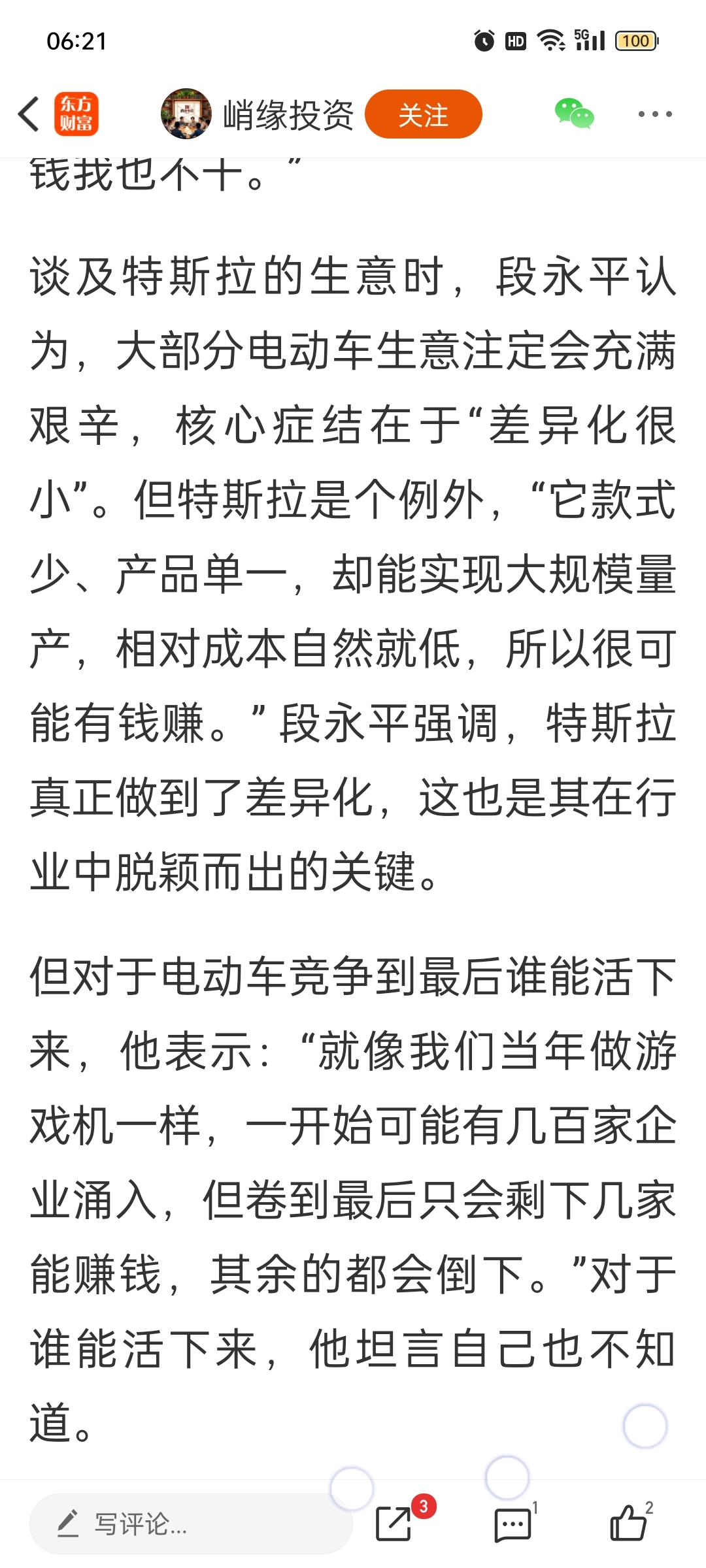 06:21

HD 5G 100

东方财富 峭缘投资 关注

钱我也不干。”

谈及特斯拉的生意时，段永平认为，大部分电动车生意注定会充满艰辛，核心症结在于“差异化很小”。但特斯拉是个例外，“它款式少、产品单一，却能实现大规模量产，相对成本自然就低，所以很可能有钱赚。”段永平强调，特斯拉真正做到了差异化，这也是其在行业中脱颖而出的关键。

但对于电动车竞争到最后谁能活下来，他表示：“就像我们当年做游戏机一样，一开始可能有几百家企业涌入，但卷到最后只会剩下几家能赚钱，其余的都会倒下。”对于谁能活下来，他坦言自己也不知道。

写评论...

3

1

2